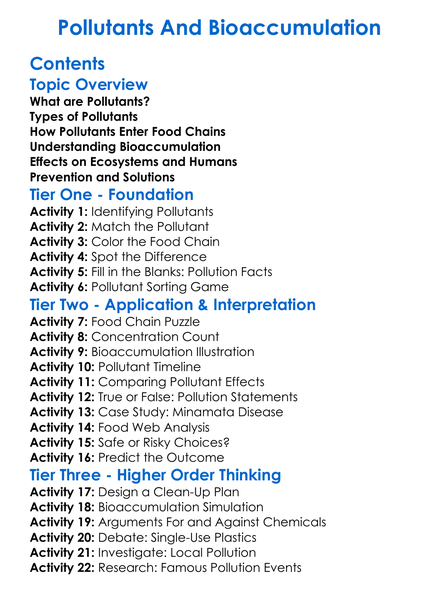 Pollutants And Bioaccumulation

Contents

Topic Overview

What are Pollutants?
Types of Pollutants
How Pollutants Enter Food Chains
Understanding Bioaccumulation
Effects on Ecosystems and Humans
Prevention and Solutions

Tier One - Foundation

Activity 1: Identifying Pollutants
Activity 2: Match the Pollutant
Activity 3: Color the Food Chain
Activity 4: Spot the Difference
Activity 5: Fill in the Blanks: Pollution Facts
Activity 6: Pollutant Sorting Game

Tier Two - Application & Interpretation

Activity 7: Food Chain Puzzle
Activity 8: Concentration Count
Activity 9: Bioaccumulation Illustration
Activity 10: Pollutant Timeline
Activity 11: Comparing Pollutant Effects
Activity 12: True or False: Pollution Statements
Activity 13: Case Study: Minamata Disease
Activity 14: Food Web Analysis
Activity 15: Safe or Risky Choices?
Activity 16: Predict the Outcome

Tier Three - Higher Order Thinking

Activity 17: Design a Clean-Up Plan
Activity 18: Bioaccumulation Simulation
Activity 19: Arguments For and Against Chemicals
Activity 20: Debate: Single-Use Plastics
Activity 21: Investigate: Local Pollution
Activity 22: Research: Famous Pollution Events